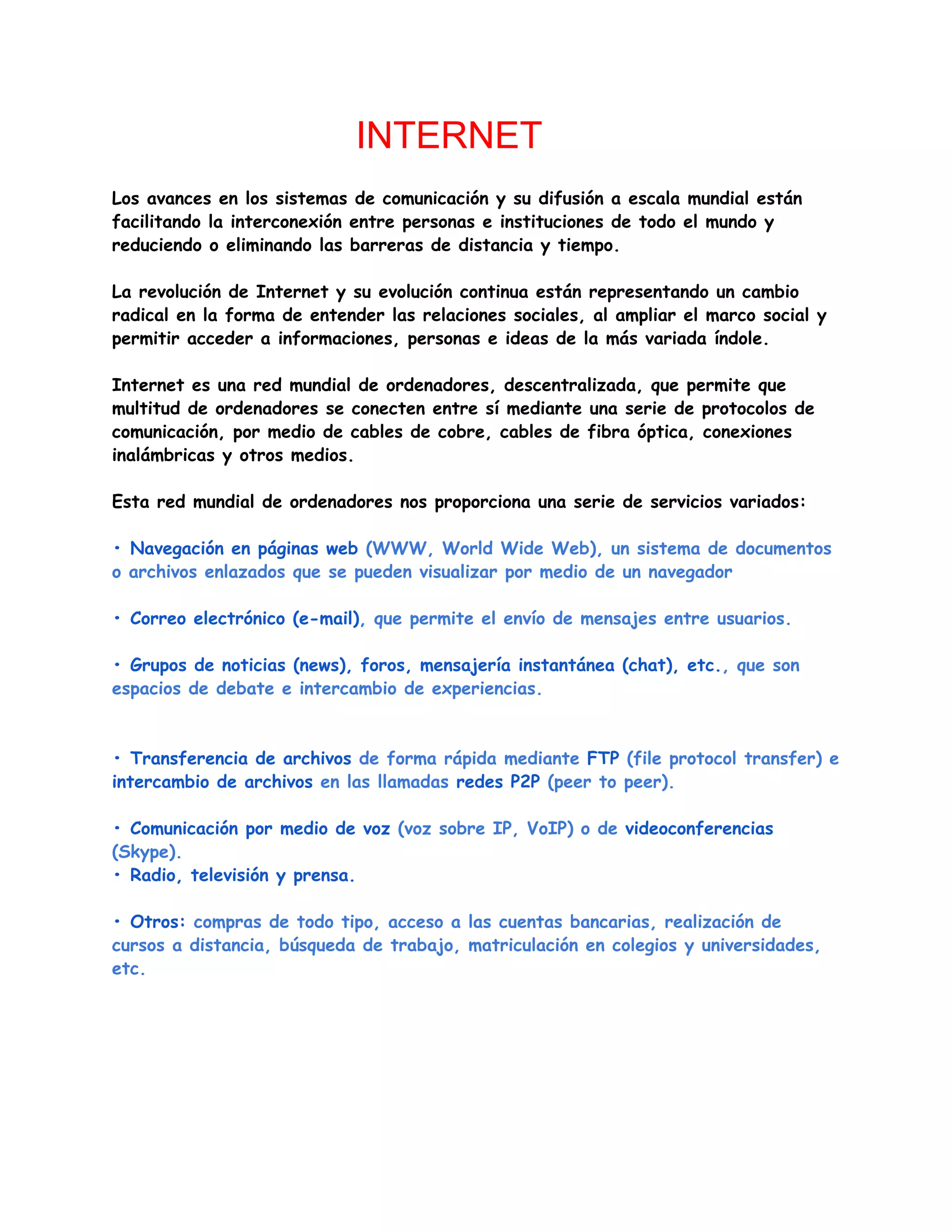 INTERNET

Los avances en los sistemas de comunicación y su difusión a escala mundial están facilitando la interconexión entre personas e instituciones de todo el mundo y reduciendo o eliminando las barreras de distancia y tiempo.

La revolución de Internet y su evolución continua están representando un cambio radical en la forma de entender las relaciones sociales, al ampliar el marco social y permitir acceder a informaciones, personas e ideas de la más variada índole.

Internet es una red mundial de ordenadores, descentralizada, que permite que multitud de ordenadores se conecten entre sí mediante una serie de protocolos de comunicación, por medio de cables de cobre, cables de fibra óptica, conexiones inalámbricas y otros medios.

Esta red mundial de ordenadores nos proporciona una serie de servicios variados:

• Navegación en páginas web (WWW, World Wide Web), un sistema de documentos o archivos enlazados que se pueden visualizar por medio de un navegador

• Correo electrónico (e-mail), que permite el envío de mensajes entre usuarios.

• Grupos de noticias (news), foros, mensajería instantánea (chat), etc., que son espacios de debate e intercambio de experiencias.

• Transferencia de archivos de forma rápida mediante FTP (file protocol transfer) e intercambio de archivos en las llamadas redes P2P (peer to peer).

• Comunicación por medio de voz (voz sobre IP, VoIP) o de videoconferencias (Skype).
• Radio, televisión y prensa.

• Otros: compras de todo tipo, acceso a las cuentas bancarias, realización de cursos a distancia, búsqueda de trabajo, matriculación en colegios y universidades, etc.